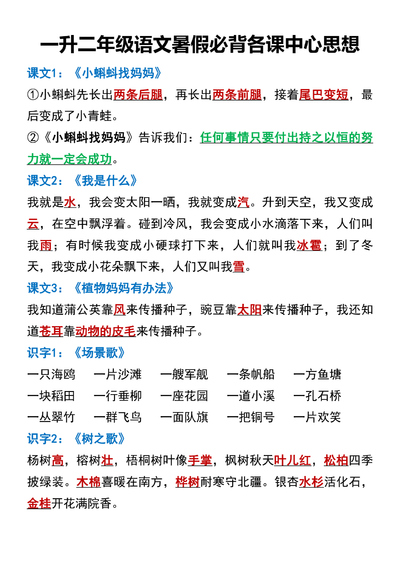 一升二年级语文暑假必背各课中心思想

课文1：《小蝌蚪找妈妈》

①小蝌蚪先长出两条后腿，再长出两条前腿，接着尾巴变短，最后变成了小青蛙。

②《小蝌蚪找妈妈》告诉我们：任何事情只要付出持之以恒的努力就一定会成功。

课文2：《我是什么》

我就是水，我会变太阳一晒，我就变成汽。升到天空，我又变成云，在空中飘浮着。碰到冷风，我会变成小水滴落下来，人们叫我雨；有时候我变成小硬球打下来，人们就叫我冰雹；到了冬天，我变成小花朵飘下来，人们又叫我雪。

课文3：《植物妈妈有办法》

我知道蒲公英靠风来传播种子，豌豆靠太阳来传播种子，我还知道苍耳靠动物的皮毛来传播种子。

识字1：《场景歌》

一只海鸥　一片沙滩　一艘军舰　一条帆船　一方鱼塘
一块稻田　一行垂柳　一座花园　一道小溪　一孔石桥
一丛翠竹　一群飞鸟　一面队旗　一把铜号　一片欢笑

识字2：《树之歌》

杨树高，榕树壮，梧桐树叶像手掌，枫树秋天叶儿红，松柏四季披绿装。木棉喜暖在南方，桦树耐寒守北疆。银杏水杉活化石，金桂开花满院香。